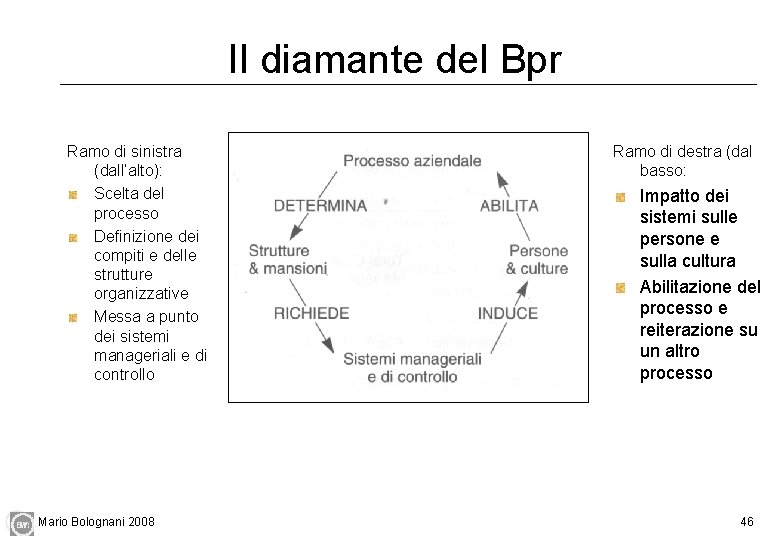 Il diamante del Bpr

Ramo di sinistra (dall'alto):

• Scelta del processo
• Definizione dei compiti e delle strutture organizzative
• Messa a punto dei sistemi manageriali e di controllo

Processo aziendale

DETERMINA

ABILITA

Strutture & mansioni

Persone & culture

RICHIEDE

INDUCE

Sistemi manageriali e di controllo

Ramo di destra (dal basso:

• Impatto dei sistemi sulle persone e sulla cultura
• Abilitazione del processo e reiterazione su un altro processo

Mario Bolognani 2008

46